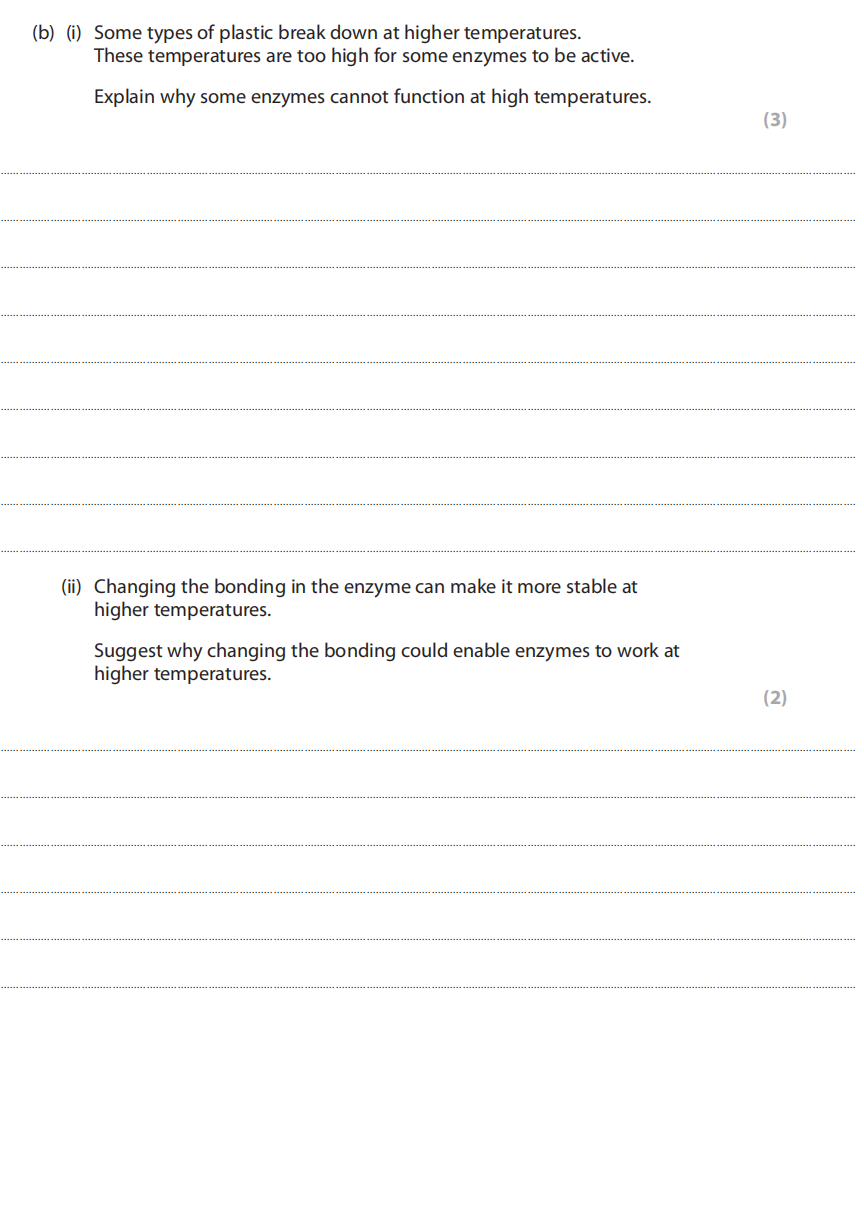 (b) (i) Some types of plastic break down at higher temperatures. These temperatures are too high for some enzymes to be active.

Explain why some enzymes cannot function at high temperatures.

(3)

(ii) Changing the bonding in the enzyme can make it more stable at higher temperatures.

Suggest why changing the bonding could enable enzymes to work at higher temperatures.

(2)